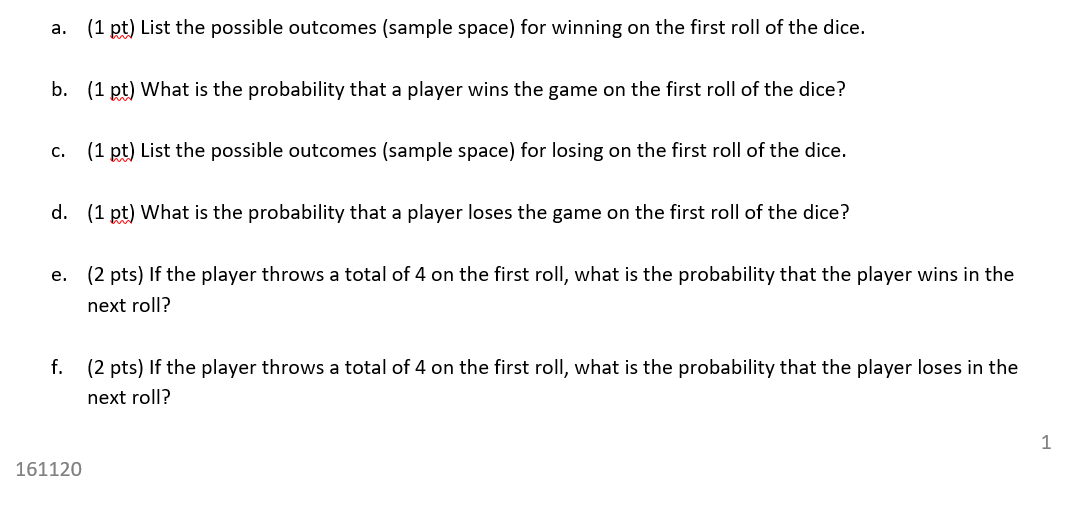 a. (1 pt) List the possible outcomes (sample space) for winning on the first roll of the dice.

b. (1 pt) What is the probability that a player wins the game on the first roll of the dice?

c. (1 pt) List the possible outcomes (sample space) for losing on the first roll of the dice.

d. (1 pt) What is the probability that a player loses the game on the first roll of the dice?

e. (2 pts) If the player throws a total of 4 on the first roll, what is the probability that the player wins in the next roll?

f. (2 pts) If the player throws a total of 4 on the first roll, what is the probability that the player loses in the next roll?

1

161120